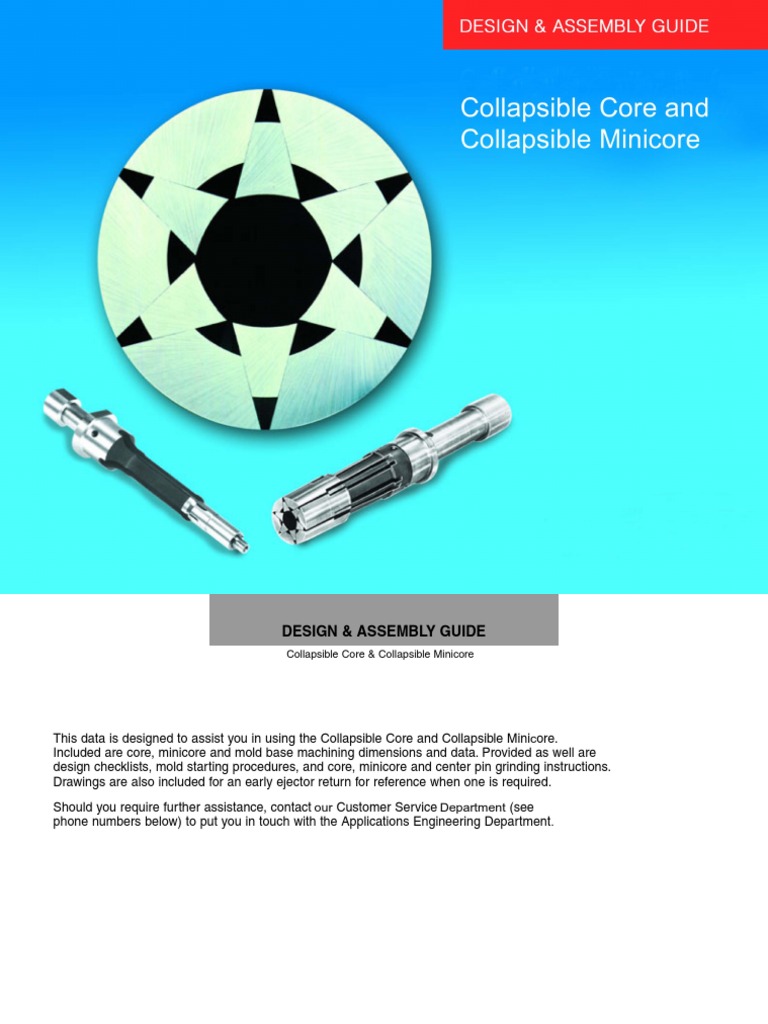 DESIGN & ASSEMBLY GUIDE

Collapsible Core and Collapsible Minicore

DESIGN & ASSEMBLY GUIDE

Collapsible Core & Collapsible Minicore

This data is designed to assist you in using the Collapsible Core and Collapsible Minicore. Included are core, minicore and mold base machining dimensions and data. Provided as well are design checklists, mold starting procedures, and core, minicore and center pin grinding instructions. Drawings are also included for an early ejector return for reference when one is required.

Should you require further assistance, contact our Customer Service Department (see phone numbers below) to put you in touch with the Applications Engineering Department.